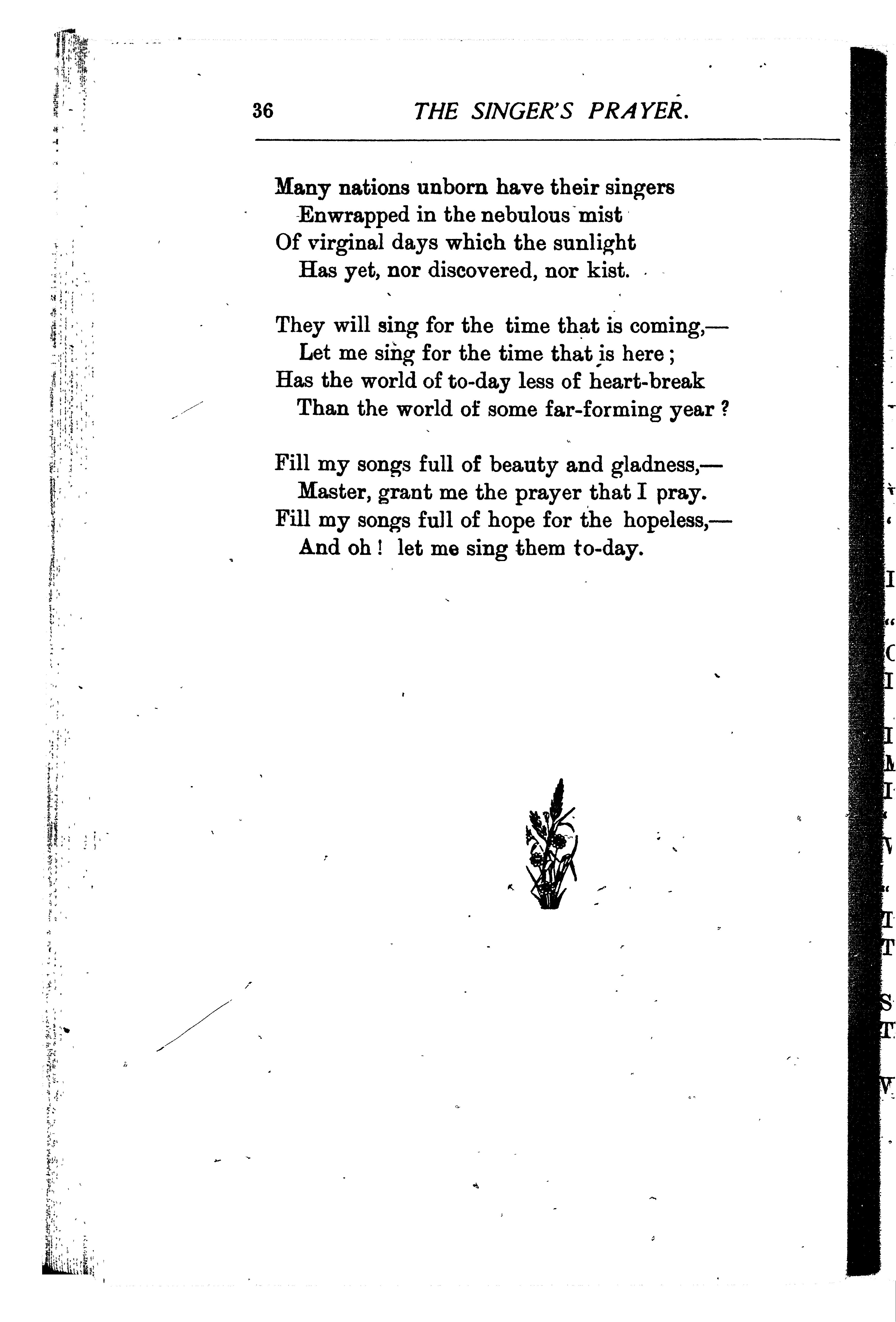 36 THE SINGER'S PRAYER.

Many nations unborn have their singers
Enwrapped in the nebulous mist
Of virginal days which the sunlight
Has yet, nor discovered, nor kist.

They will sing for the time that is coming,—
Let me sing for the time that is here;
Has the world of to-day less of heart-break
Than the world of some far-forming year?

Fill my songs full of beauty and gladness,—
Master, grant me the prayer that I pray.
Fill my songs full of hope for the hopeless,—
And oh! let me sing them to-day.